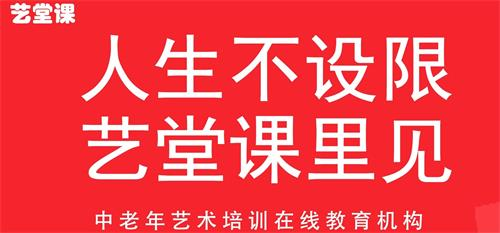 艺堂课

人生不设限
艺堂课里见

中老年艺术培训在线教育机构